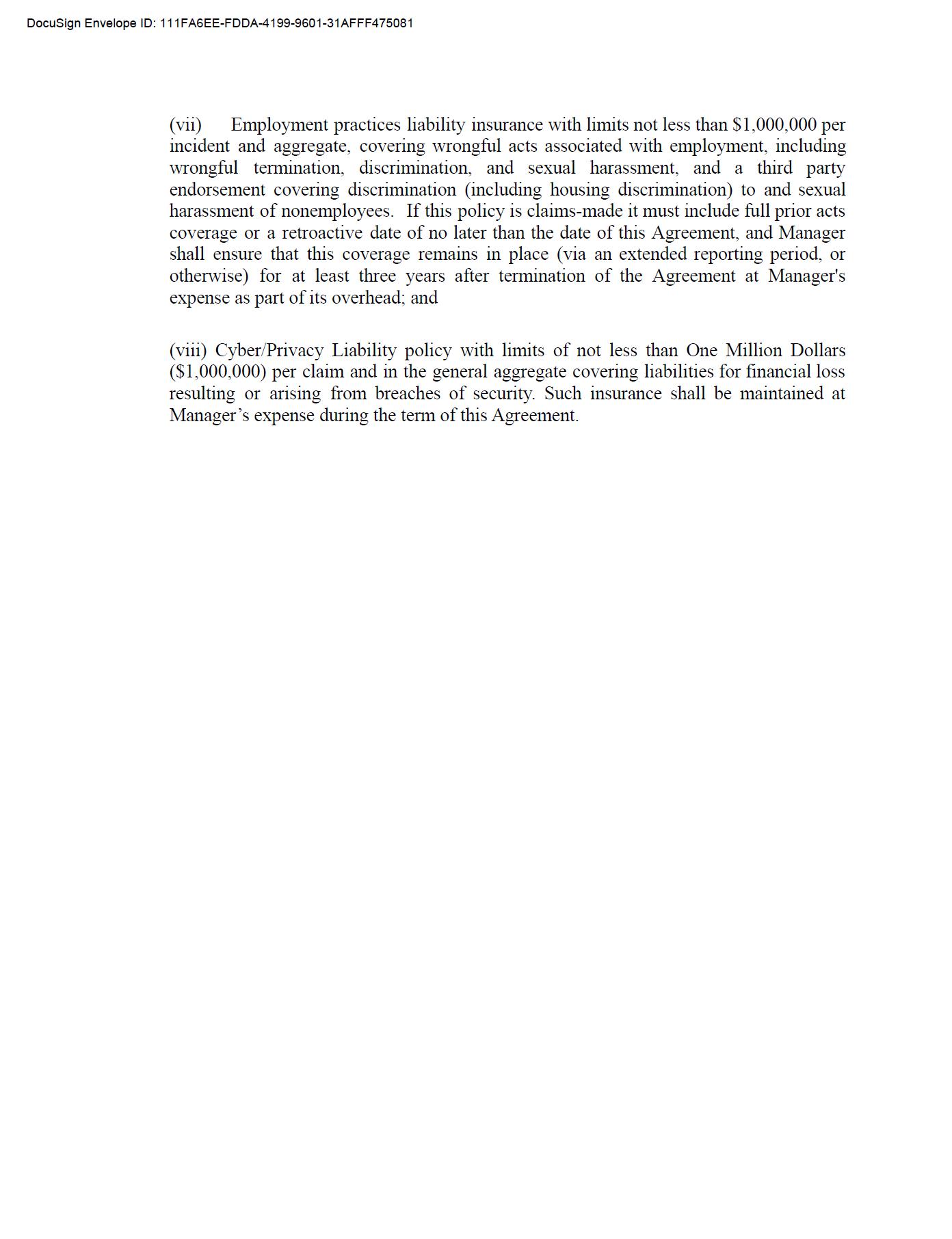 DocuSign Envelope ID: 111FA6EE-FDDA-4199-9601-31AFFF475081

(vii) Employment practices liability insurance with limits not less than \$1,000,000 per incident and aggregate, covering wrongful acts associated with employment, including wrongful termination, discrimination, and sexual harassment, and a third party endorsement covering discrimination (including housing discrimination) to and sexual harassment of nonemployees. If this policy is claims-made it must include full prior acts coverage or a retroactive date of no later than the date of this Agreement, and Manager shall ensure that this coverage remains in place (via an extended reporting period, or otherwise) for at least three years after termination of the Agreement at Manager's expense as part of its overhead; and

(viii) Cyber/Privacy Liability policy with limits of not less than One Million Dollars (\$1,000,000) per claim and in the general aggregate covering liabilities for financial loss resulting or arising from breaches of security. Such insurance shall be maintained at Manager’s expense during the term of this Agreement.